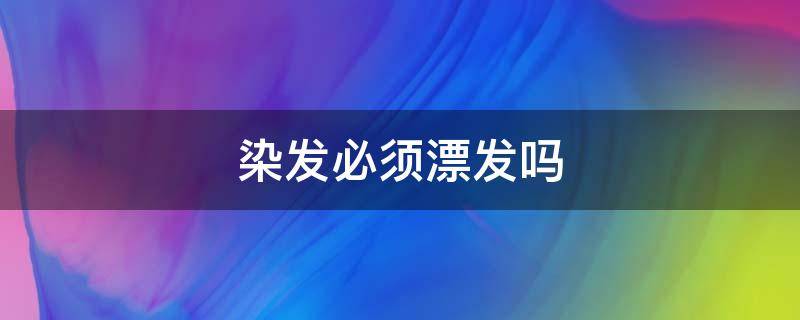 染发必须漂发吗